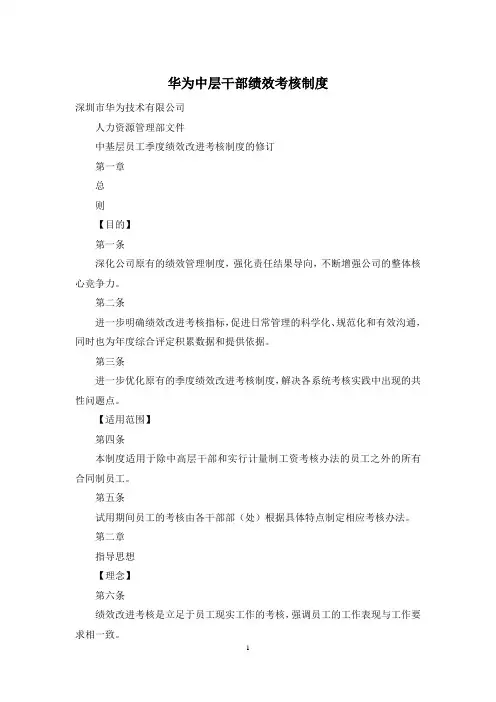 华为中层干部绩效考核制度

深圳市华为技术有限公司

人力资源管理部文件

中基层员工季度绩效改进考核制度的修订

第一章

总

则

【目的】

第一条

深化公司原有的绩效管理制度，强化责任结果导向，不断增强公司的整体核心竞争力。

第二条

进一步明确绩效改进考核指标，促进日常管理的科学化、规范化和有效沟通，同时也为年度综合评定积累数据和提供依据。

第三条

进一步优化原有的季度绩效改进考核制度，解决各系统考核实践中出现的共性问题点。

【适用范围】

第四条

本制度适用于除中高层干部和实行计量制工资考核办法的员工之外的所有合同制员工。

第五条

试用期间员工的考核由各干部部（处）根据具体特点制定相应考核办法。

第二章

指导思想

【理念】

第六条

绩效改进考核是立足于员工现实工作的考核，强调员工的工作表现与工作要求相一致。

1